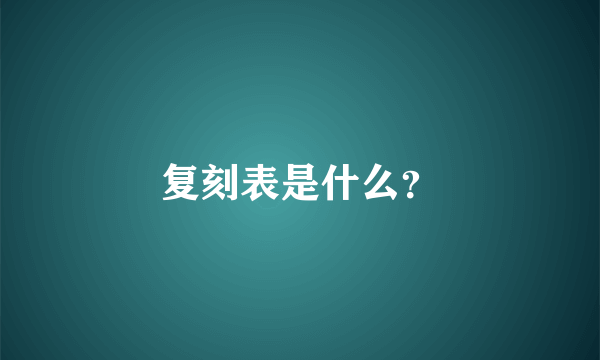 复刻表是什么?